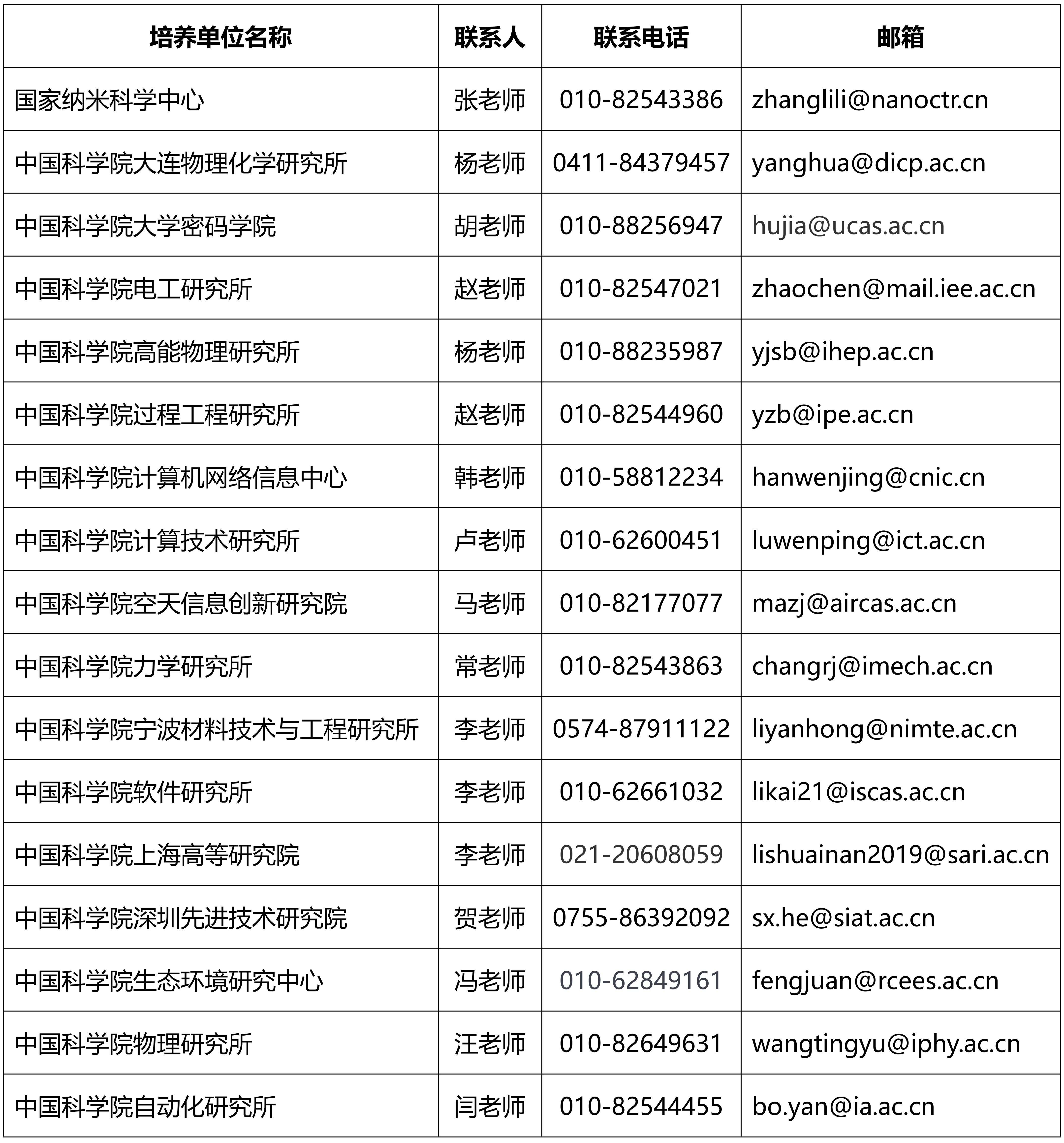 | 培养单位名称 | 联系人 | 联系电话 | 邮箱 |
|---|---|---|---|
| 国家纳米科学中心 | 张老师 | 010-82543386 | zhanglili@nanoctr.cn |
| 中国科学院大连物理化学研究所 | 杨老师 | 0411-84379457 | yanghua@dicp.ac.cn |
| 中国科学院大学密码学院 | 胡老师 | 010-88256947 | hujia@ucas.ac.cn |
| 中国科学院电工研究所 | 赵老师 | 010-82547021 | zhaochen@mail.iee.ac.cn |
| 中国科学院高能物理研究所 | 杨老师 | 010-88235987 | yjsb@ihep.ac.cn |
| 中国科学院过程工程研究所 | 赵老师 | 010-82544960 | yzb@ipe.ac.cn |
| 中国科学院计算机网络信息中心 | 韩老师 | 010-58812234 | hanwenjing@cnic.cn |
| 中国科学院计算技术研究所 | 卢老师 | 010-62600451 | luwenping@ict.ac.cn |
| 中国科学院空天信息创新研究院 | 马老师 | 010-82177077 | mazj@aircas.ac.cn |
| 中国科学院力学研究所 | 常老师 | 010-82543863 | changrj@imech.ac.cn |
| 中国科学院宁波材料技术与工程研究所 | 李老师 | 0574-87911122 | liyanhong@nimte.ac.cn |
| 中国科学院软件研究所 | 李老师 | 010-62661032 | likai21@iscas.ac.cn |
| 中国科学院上海高等研究院 | 李老师 | 021-20608059 | lishuainan2019@sari.ac.cn |
| 中国科学院深圳先进技术研究院 | 贺老师 | 0755-86392092 | sx.he@siat.ac.cn |
| 中国科学院生态环境研究中心 | 冯老师 | 010-62849161 | fengjuan@rcees.ac.cn |
| 中国科学院物理研究所 | 汪老师 | 010-82649631 | wangtingyu@iphy.ac.cn |
| 中国科学院自动化研究所 | 闫老师 | 010-82544455 | bo.yan@ia.ac.cn |